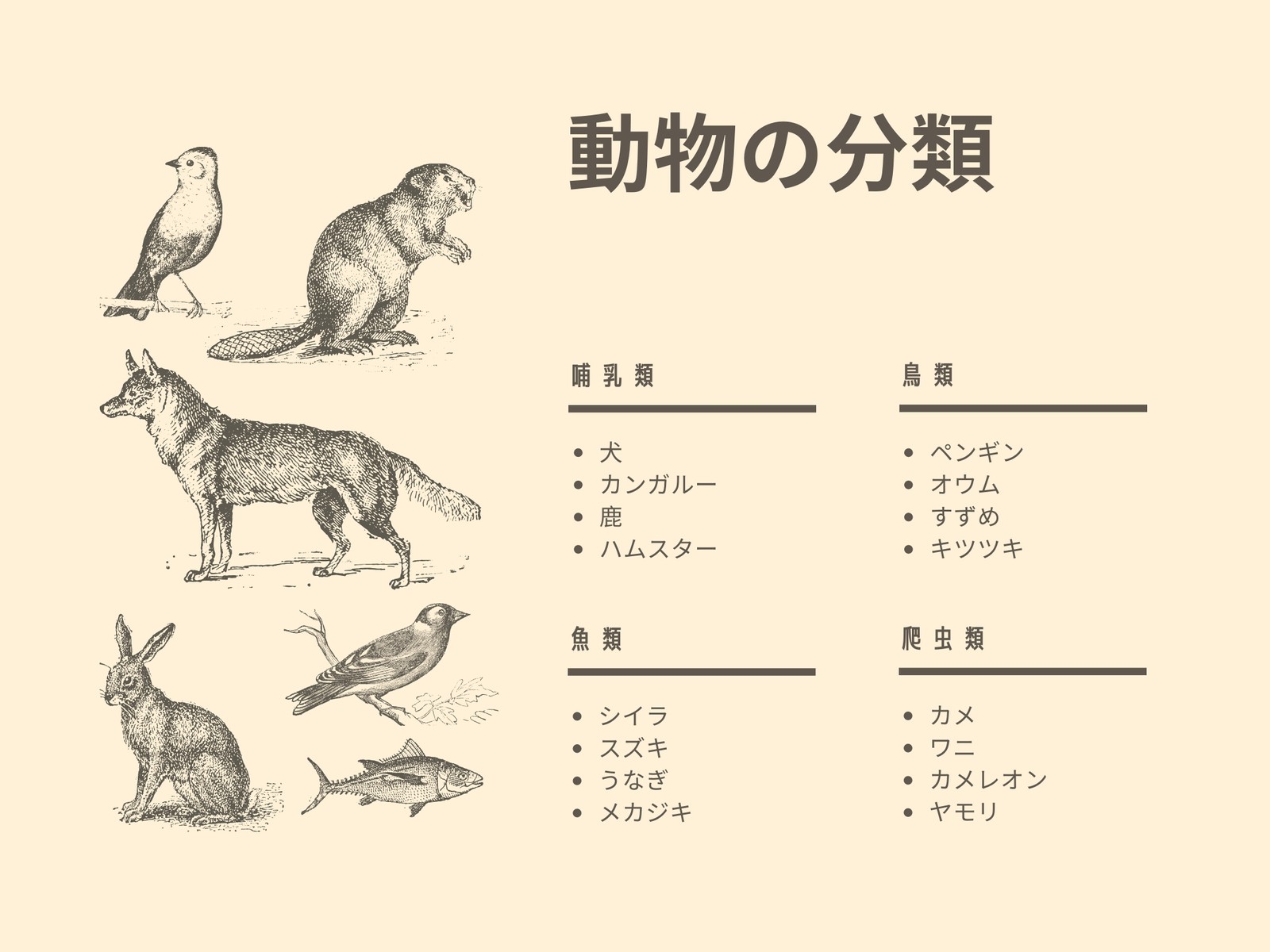 動物の分類

哺乳類

• 犬
• カンガルー
• 鹿
• ハムスター

鳥類

• ペンギン
• オウム
• すずめ
• キツツキ

魚類

• シイラ
• スズキ
• うなぎ
• メカジキ

爬虫類

• カメ
• ワニ
• カメレオン
• ヤモリ